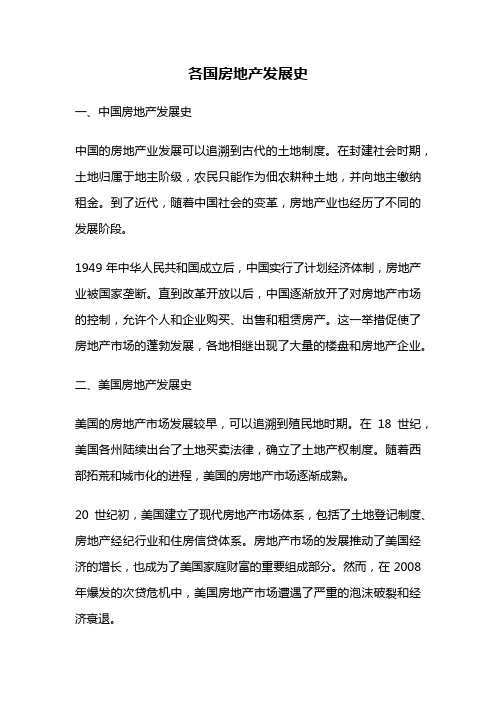 各国房地产发展史

一、中国房地产发展史

中国的房地产业发展可以追溯到古代的土地制度。在封建社会时期，土地归属于地主阶级，农民只能作为佃农耕种土地，并向地主缴纳租金。到了近代，随着中国社会的变革，房地产业也经历了不同的发展阶段。

1949 年中华人民共和国成立后，中国实行了计划经济体制，房地产业被国家垄断。直到改革开放以后，中国逐渐放开了对房地产市场的控制，允许个人和企业购买、出售和租赁房产。这一举措促使了房地产市场的蓬勃发展，各地相继出现了大量的楼盘和房地产企业。

二、美国房地产发展史

美国的房地产市场发展较早，可以追溯到殖民地时期。在 18 世纪，美国各州陆续出台了土地买卖法律，确立了土地产权制度。随着西部拓荒和城市化的进程，美国的房地产市场逐渐成熟。

20 世纪初，美国建立了现代房地产市场体系，包括了土地登记制度、房地产经纪行业和住房信贷体系。房地产市场的发展推动了美国经济的增长，也成为了美国家庭财富的重要组成部分。然而，在 2008 年爆发的次贷危机中，美国房地产市场遭遇了严重的泡沫破裂和经济衰退。